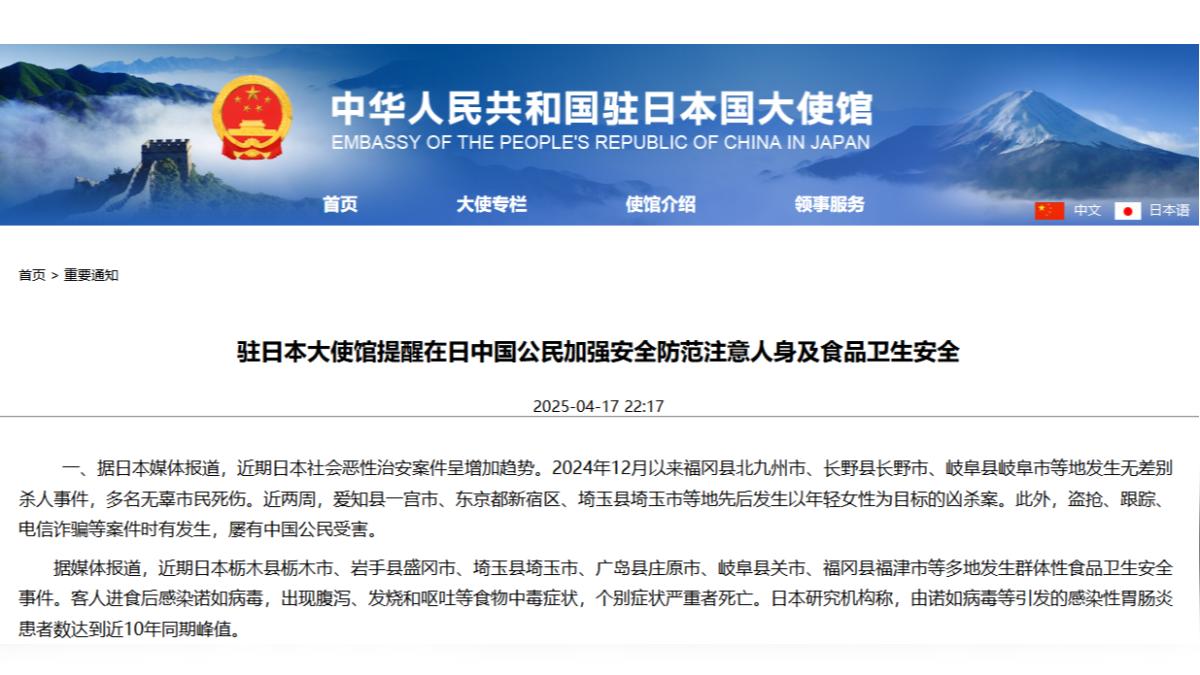 中华人民共和国驻日本国大使馆
EMBASSY OF THE PEOPLE'S REPUBLIC OF CHINA IN JAPAN

首页　大使专栏　使馆介绍　领事服务　中文　日本语

首页 > 重要通知

驻日本大使馆提醒在日中国公民加强安全防范注意人身及食品卫生安全

2025-04-17 22:17

一、据日本媒体报道，近期日本社会恶性治安案件呈增加趋势。2024年12月以来福冈县北九州市、长野县长野市、岐阜县岐阜市等地发生无差别杀人事件，多名无辜市民死伤。近两周，爱知县一宫市、东京都新宿区、埼玉县埼玉市等地先后发生以年轻女性为目标的凶杀案。此外，盗抢、跟踪、电信诈骗等案件时有发生，屡有中国公民受害。

据媒体报道，近期日本栃木县栃木市、岩手县盛冈市、埼玉县埼玉市、广岛县庄原市、岐阜县关市、福冈县福津市等多地发生群体性食品卫生安全事件。客人进食后感染诺如病毒，出现腹泻、发烧和呕吐等食物中毒症状，个别症状严重者死亡。日本研究机构称，由诺如病毒等引发的感染性胃肠炎患者数达到近10年同期峰值。